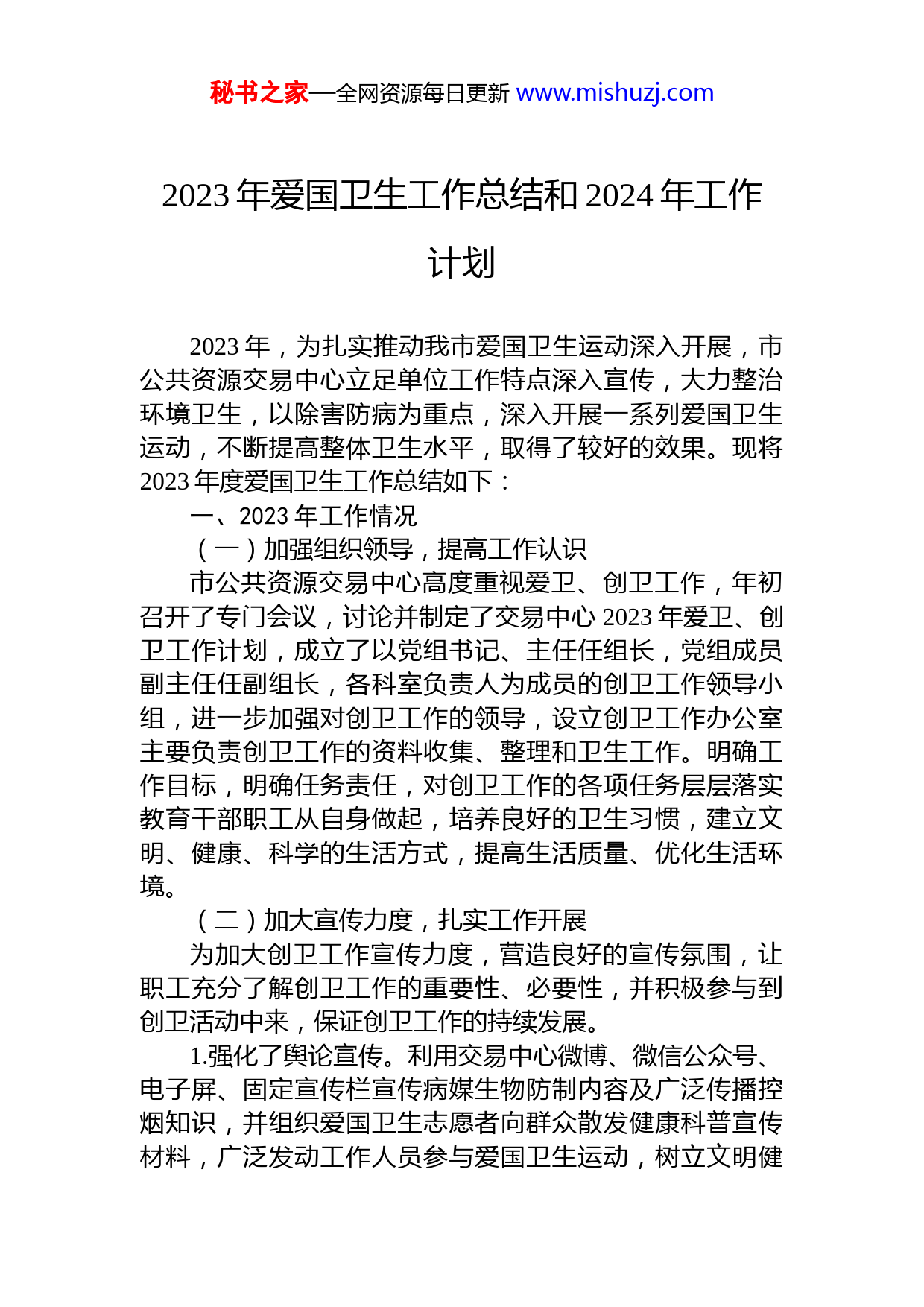 秘书之家—全网资源每日更新 www.mishuzj.com

2023 年爱国卫生工作总结和 2024 年工作计划

2023 年，为扎实推动我市爱国卫生运动深入开展，市公共资源交易中心立足单位工作特点深入宣传，大力整治环境卫生，以除害防病为重点，深入开展一系列爱国卫生运动，不断提高整体卫生水平，取得了较好的效果。现将 2023 年度爱国卫生工作总结如下：

一、2023 年工作情况

（一）加强组织领导，提高工作认识

市公共资源交易中心高度重视爱卫、创卫工作，年初召开了专门会议，讨论并制定了交易中心 2023 年爱卫、创卫工作计划，成立了以党组书记、主任任组长，党组成员副主任任副组长，各科室负责人为成员的创卫工作领导小组，进一步加强对创卫工作的领导，设立创卫工作办公室主要负责创卫工作的资料收集、整理和卫生工作。明确工作目标，明确任务责任，对创卫工作的各项任务层层落实教育干部职工从自身做起，培养良好的卫生习惯，建立文明、健康、科学的生活方式，提高生活质量、优化生活环境。

（二）加大宣传力度，扎实工作开展

为加大创卫工作宣传力度，营造良好的宣传氛围，让职工充分了解创卫工作的重要性、必要性，并积极参与到创卫活动中来，保证创卫工作的持续发展。

1.强化了舆论宣传。利用交易中心微博、微信公众号、电子屏、固定宣传栏宣传病媒生物防制内容及广泛传播控烟知识，并组织爱国卫生志愿者向群众散发健康科普宣传材料，广泛发动工作人员参与爱国卫生运动，树立文明健